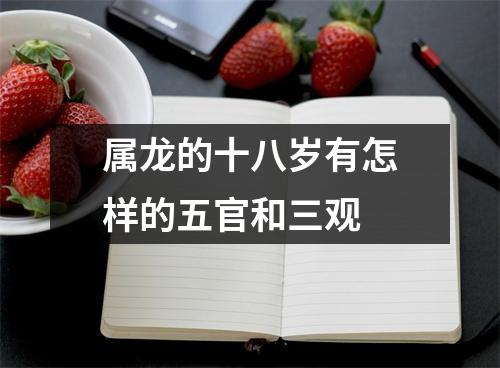 属龙的十八岁有怎样的五官和三观